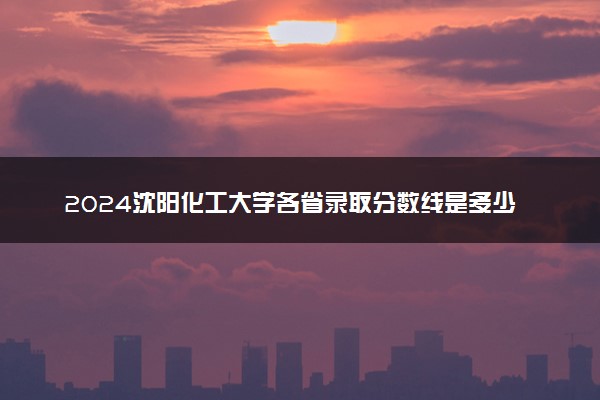 2024沈阳化工大学各省录取分数线是多少